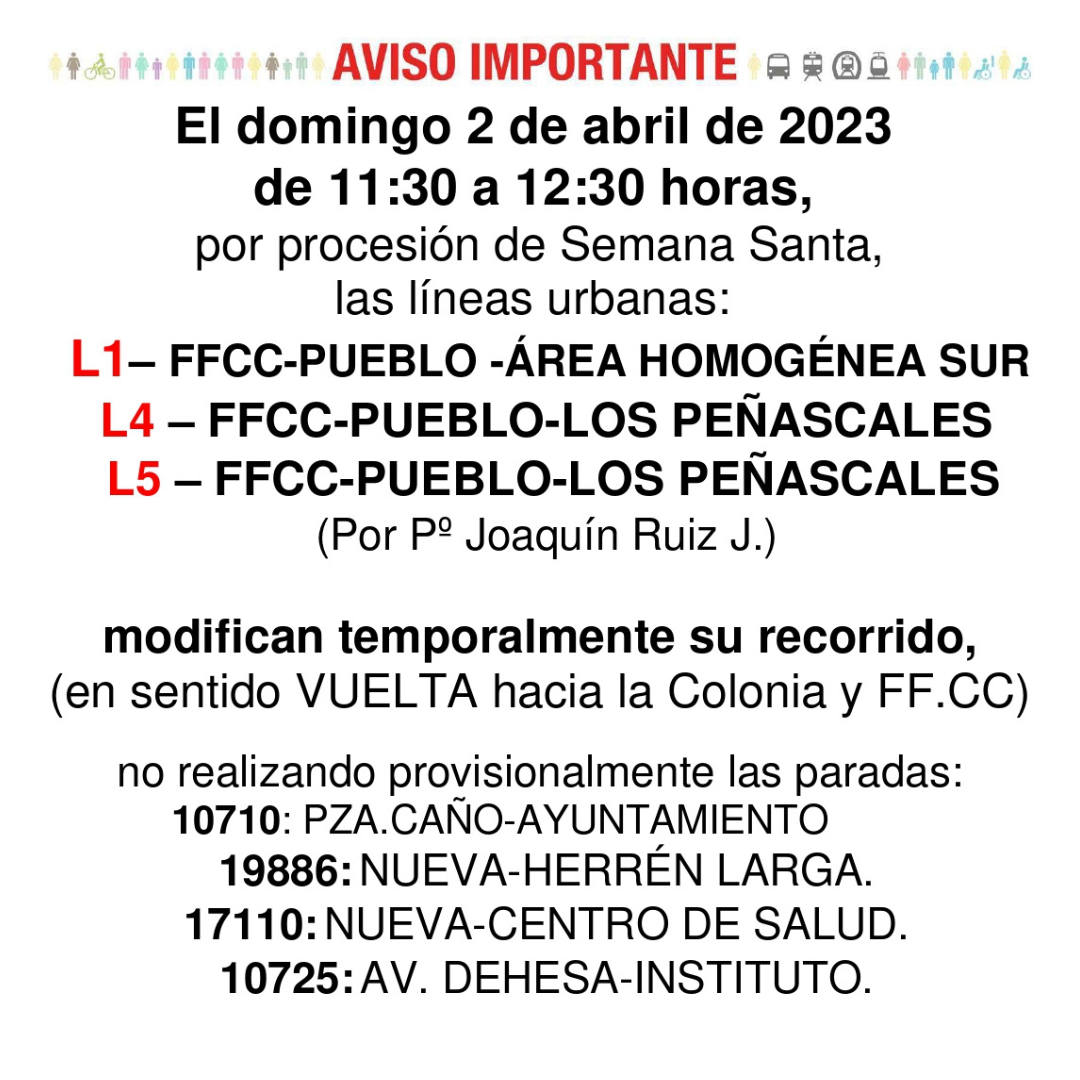 AVISO IMPORTANTE

El domingo 2 de abril de 2023
de 11:30 a 12:30 horas,
por procesión de Semana Santa,
las líneas urbanas:

L1– FFCC-PUEBLO -ÁREA HOMOGÉNEA SUR
L4 – FFCC-PUEBLO-LOS PEÑASCALES
L5 – FFCC-PUEBLO-LOS PEÑASCALES
(Por Pº Joaquín Ruiz J.)

modifican temporalmente su recorrido,
(en sentido VUELTA hacia la Colonia y FF.CC)

no realizando provisionalmente las paradas:
10710: PZA.CAÑO-AYUNTAMIENTO
19886: NUEVA-HERRÉN LARGA.
17110: NUEVA-CENTRO DE SALUD.
10725: AV. DEHESA-INSTITUTO.